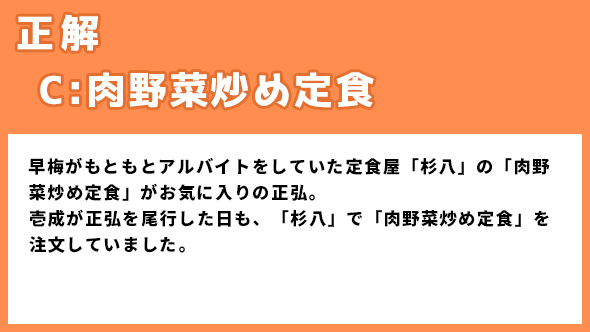 正解

C:肉野菜炒め定食

早梅がもともとアルバイトをしていた定食屋「杉八」の「肉野菜炒め定食」がお気に入りの正弘。
壱成が正弘を尾行した日も、「杉八」で「肉野菜炒め定食」を注文していました。